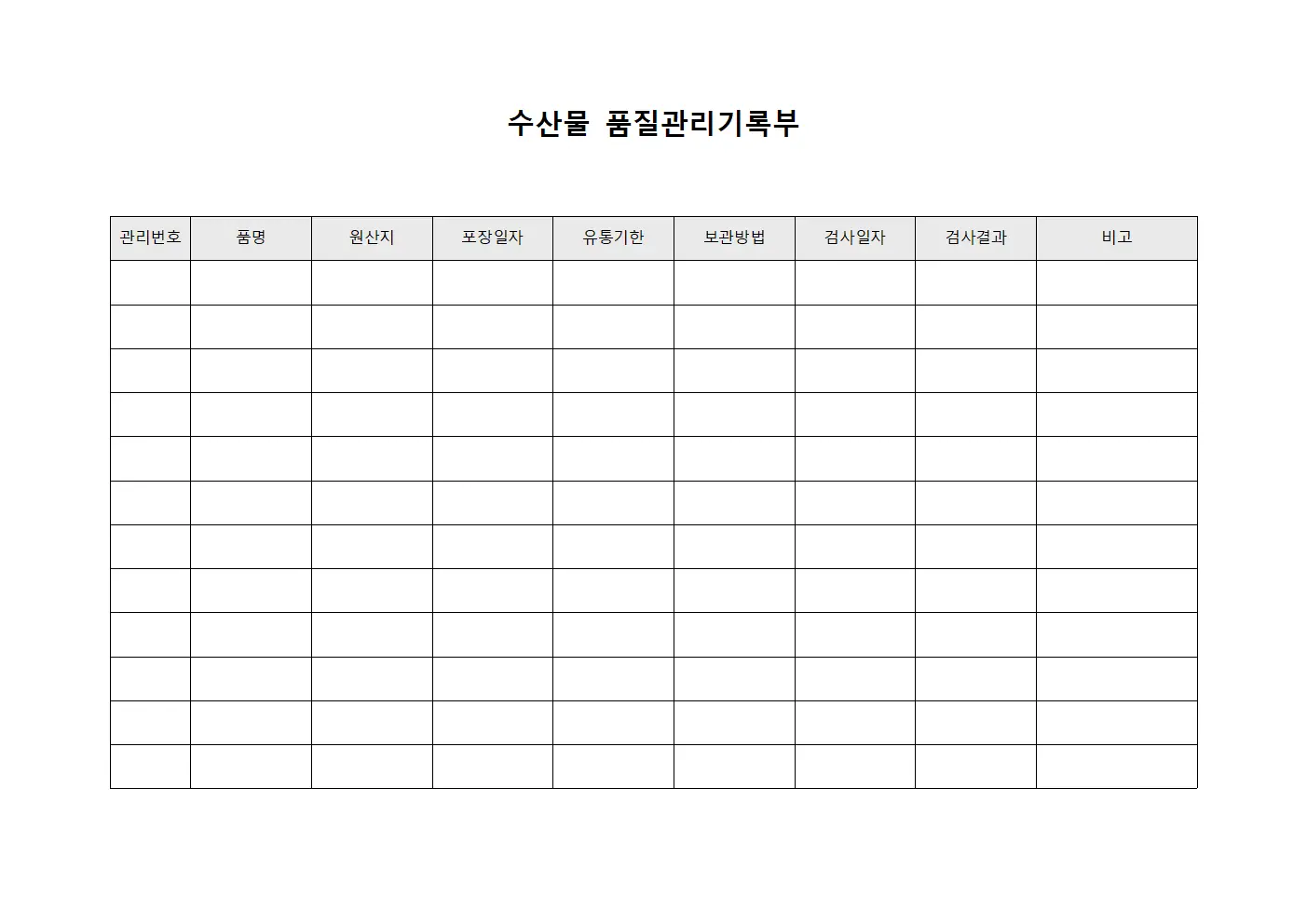 수산물 품질관리기록부

| 관리번호 | 품명 | 원산지 | 포장일자 | 유통기한 | 보관방법 | 검사일자 | 검사결과 | 비고 |
|---|---|---|---|---|---|---|---|---|
| | | | | | | | | |
| | | | | | | | | |
| | | | | | | | | |
| | | | | | | | | |
| | | | | | | | | |
| | | | | | | | | |
| | | | | | | | | |
| | | | | | | | | |
| | | | | | | | | |
| | | | | | | | | |
| | | | | | | | | |
| | | | | | | | | |